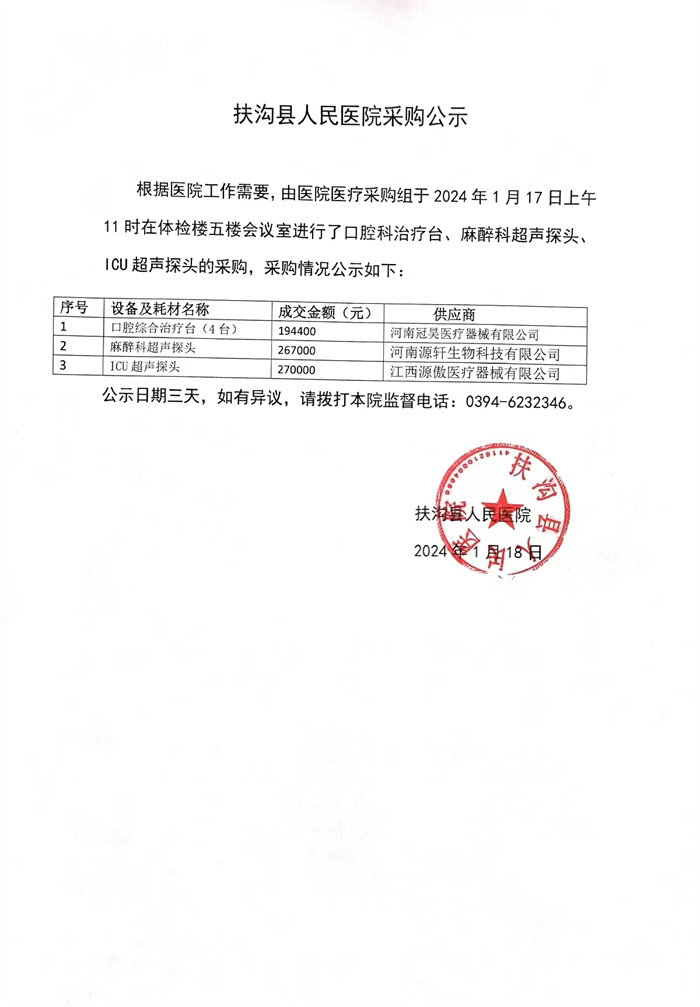 扶沟县人民医院采购公示

根据医院工作需要，由医院医疗采购组于 2024 年 1 月 17 日上午 11 时在体检楼五楼会议室进行了口腔科治疗台、麻醉科超声探头、ICU 超声探头的采购，采购情况公示如下：

| 序号 | 设备及耗材名称 | 成交金额（元） | 供应商 |
|---|---|---|---|
| 1 | 口腔综合治疗台（4 台） | 194400 | 河南冠昊医疗器械有限公司 |
| 2 | 麻醉科超声探头 | 267000 | 河南源轩生物科技有限公司 |
| 3 | ICU 超声探头 | 270000 | 江西源傲医疗器械有限公司 |

公示日期三天，如有异议，请拨打本院监督电话：0394-6232346。

扶沟县人民医院

2024 年 1 月 18 日

扶沟县人民医院